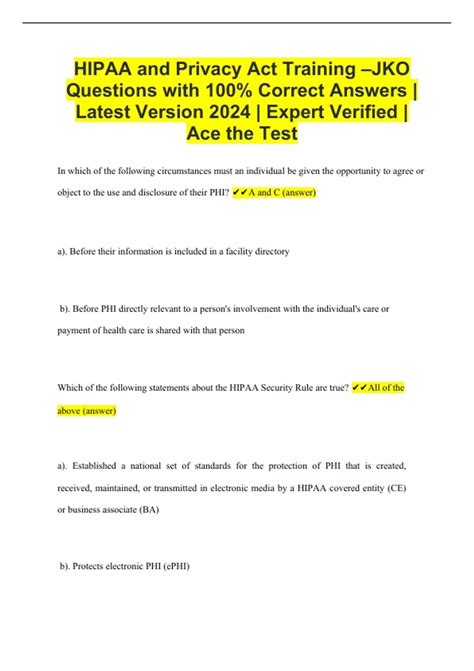 HIPAA and Privacy Act Training –JKO Questions with 100% Correct Answers | Latest Version 2024 | Expert Verified | Ace the Test

In which of the following circumstances must an individual be given the opportunity to agree or object to the use and disclosure of their PHI? ✔✔A and C (answer)

a). Before their information is included in a facility directory

b). Before PHI directly relevant to a person's involvement with the individual's care or payment of health care is shared with that person

Which of the following statements about the HIPAA Security Rule are true? ✔✔All of the above (answer)

a). Established a national set of standards for the protection of PHI that is created, received, maintained, or transmitted in electronic media by a HIPAA covered entity (CE) or business associate (BA)

b). Protects electronic PHI (ePHI)